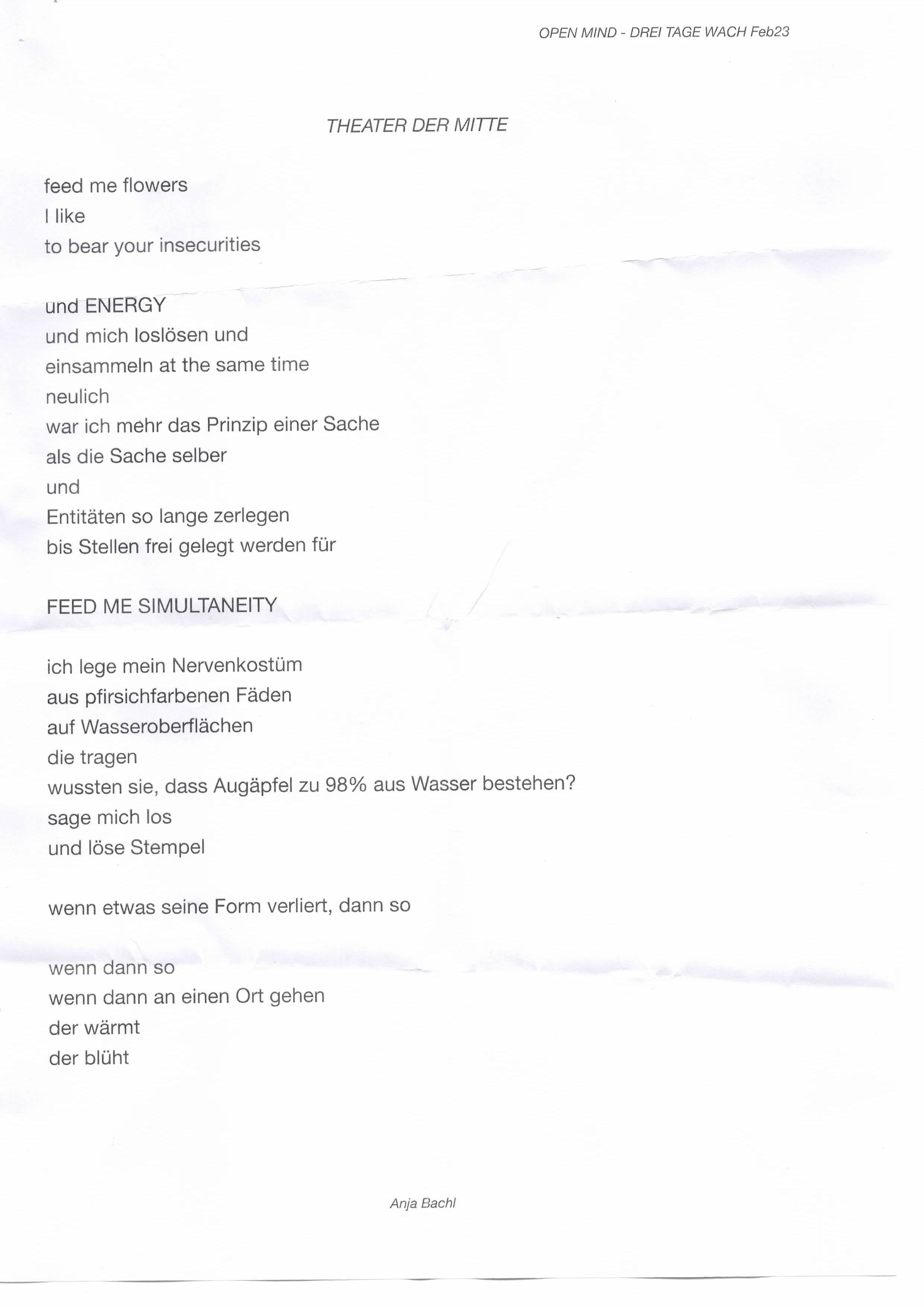 OPEN MIND - DREI TAGE WACH Feb23

THEATER DER MITTE

feed me flowers
I like
to bear your insecurities

und ENERGY
und mich loslösen und
einsammeln at the same time
neulich
war ich mehr das Prinzip einer Sache
als die Sache selber
und
Entitäten so lange zerlegen
bis Stellen frei gelegt werden für

FEED ME SIMULTANEITY

ich lege mein Nervenkostüm
aus pfirsichfarbenen Fäden
auf Wasseroberflächen
die tragen
wussten sie, dass Augäpfel zu 98% aus Wasser bestehen?
sage mich los
und löse Stempel

wenn etwas seine Form verliert, dann so

wenn dann so
wenn dann an einen Ort gehen
der wärmt
der blüht

Anja Bachl